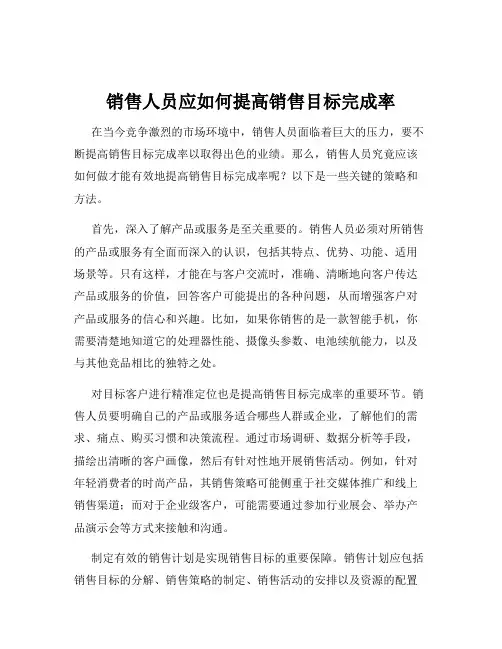 销售人员应如何提高销售目标完成率

在当今竞争激烈的市场环境中，销售人员面临着巨大的压力，要不断提高销售目标完成率以取得出色的业绩。那么，销售人员究竟应该如何做才能有效地提高销售目标完成率呢？以下是一些关键的策略和方法。

首先，深入了解产品或服务是至关重要的。销售人员必须对所销售的产品或服务有全面而深入的认识，包括其特点、优势、功能、适用场景等。只有这样，才能在与客户交流时，准确、清晰地向客户传达产品或服务的价值，回答客户可能提出的各种问题，从而增强客户对产品或服务的信心和兴趣。比如，如果你销售的是一款智能手机，你需要清楚地知道它的处理器性能、摄像头参数、电池续航能力，以及与其他竞品相比的独特之处。

对目标客户进行精准定位也是提高销售目标完成率的重要环节。销售人员要明确自己的产品或服务适合哪些人群或企业，了解他们的需求、痛点、购买习惯和决策流程。通过市场调研、数据分析等手段，描绘出清晰的客户画像，然后有针对性地开展销售活动。例如，针对年轻消费者的时尚产品，其销售策略可能侧重于社交媒体推广和线上销售渠道；而对于企业级客户，可能需要通过参加行业展会、举办产品演示会等方式来接触和沟通。

制定有效的销售计划是实现销售目标的重要保障。销售计划应包括销售目标的分解、销售策略的制定、销售活动的安排以及资源的配置